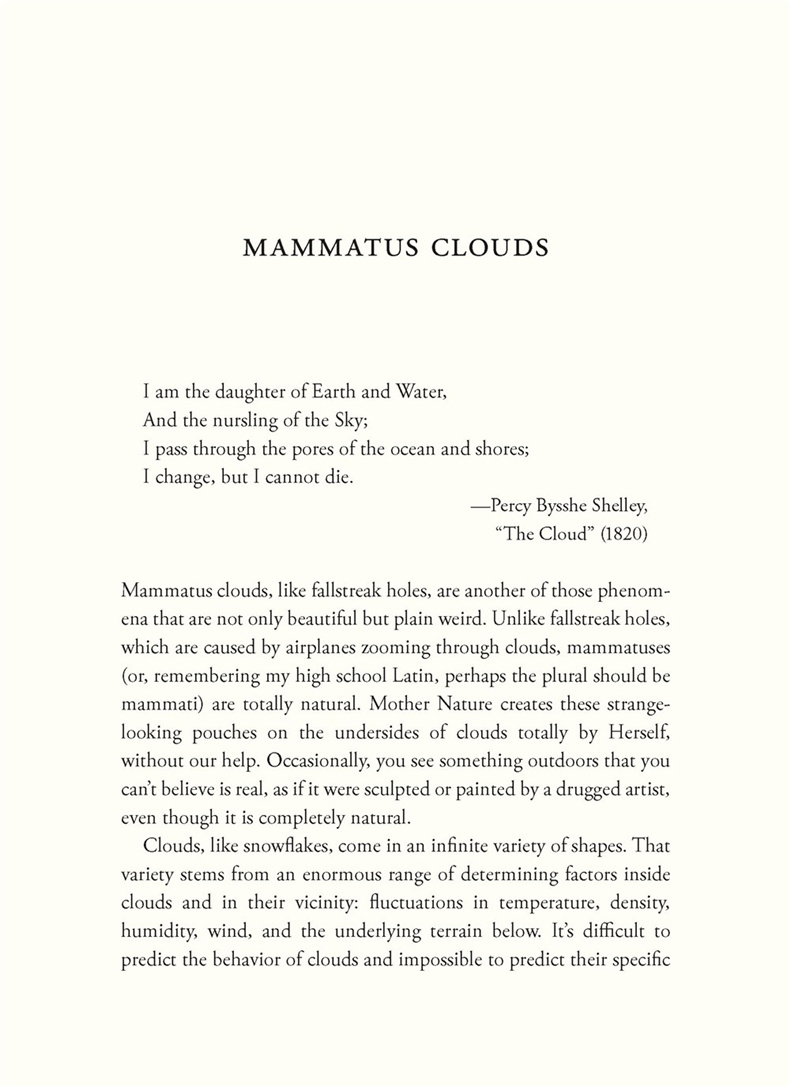 MAMMATUS CLOUDS

I am the daughter of Earth and Water,
And the nursling of the Sky;
I pass through the pores of the ocean and shores;
I change, but I cannot die.

—Percy Bysshe Shelley,
"The Cloud" (1820)

Mammatus clouds, like fallstreak holes, are another of those phenomena that are not only beautiful but plain weird. Unlike fallstreak holes, which are caused by airplanes zooming through clouds, mammatuses (or, remembering my high school Latin, perhaps the plural should be mammati) are totally natural. Mother Nature creates these strange-looking pouches on the undersides of clouds totally by Herself, without our help. Occasionally, you see something outdoors that you can't believe is real, as if it were sculpted or painted by a drugged artist, even though it is completely natural.

Clouds, like snowflakes, come in an infinite variety of shapes. That variety stems from an enormous range of determining factors inside clouds and in their vicinity: fluctuations in temperature, density, humidity, wind, and the underlying terrain below. It's difficult to predict the behavior of clouds and impossible to predict their specific